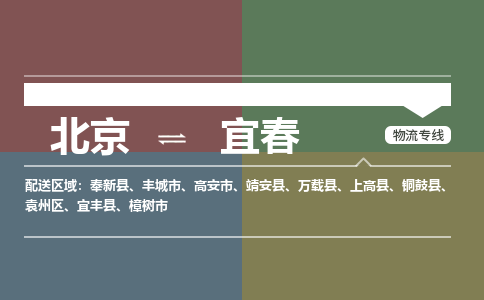 北京 ⇌ 宜春

物流专线

配送区域：奉新县、丰城市、高安市、靖安县、万载县、上高县、铜鼓县、袁州区、宜丰县、樟树市